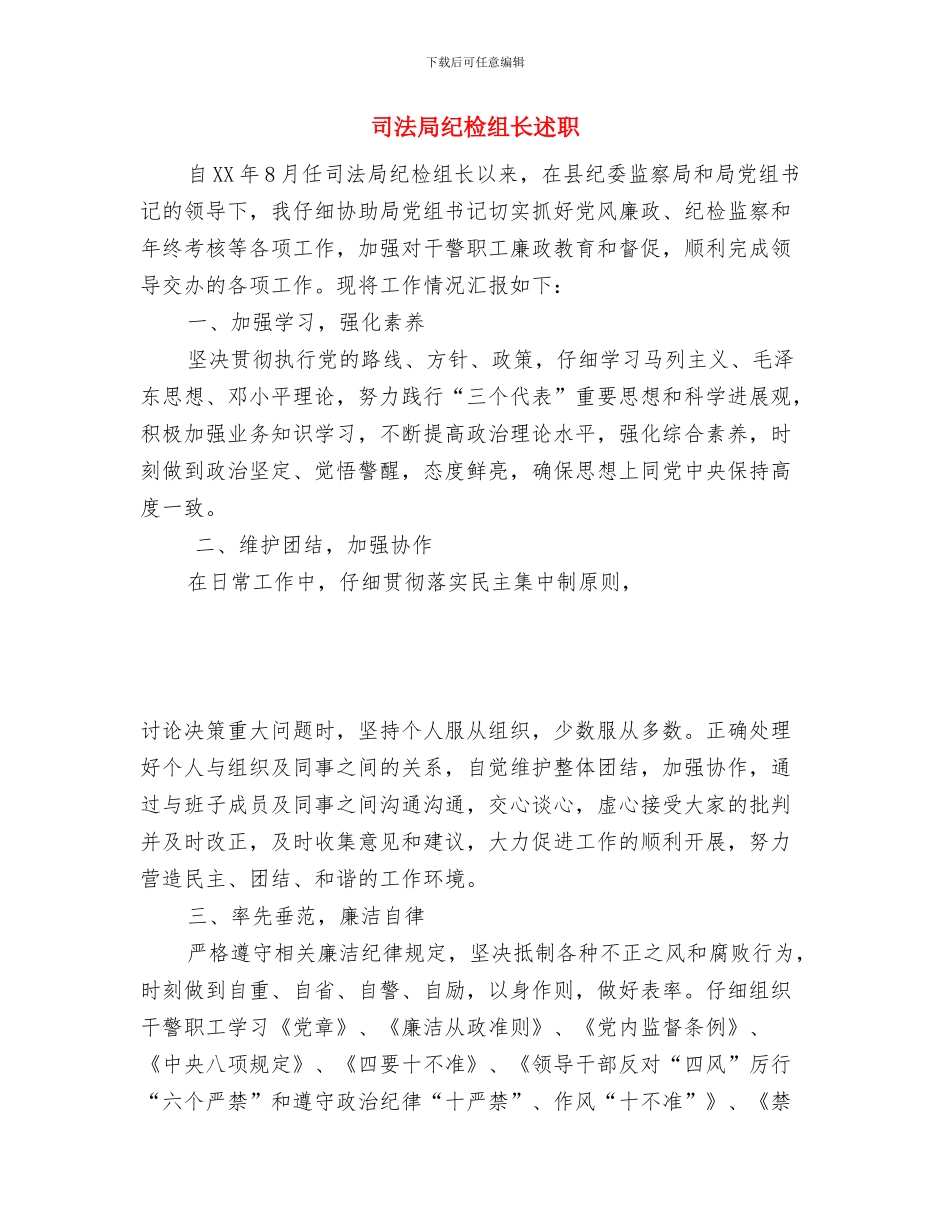 下载后可任意编辑

司法局纪检组长述职

自XX年8月任司法局纪检组长以来，在县纪委监察局和局党组书记的领导下，我仔细协助局党组书记切实抓好党风廉政、纪检监察和年终考核等各项工作，加强对干警职工廉政教育和督促，顺利完成领导交办的各项工作。现将工作情况汇报如下：

一、加强学习，强化素养

坚决贯彻执行党的路线、方针、政策，仔细学习马列主义、毛泽东思想、邓小平理论，努力践行“三个代表”重要思想和科学进展观，积极加强业务知识学习，不断提高政治理论水平，强化综合素养，时刻做到政治坚定、觉悟警醒，态度鲜亮，确保思想上同党中央保持高度一致。

二、维护团结，加强协作

在日常工作中，仔细贯彻落实民主集中制原则，

讨论决策重大问题时，坚持个人服从组织，少数服从多数。正确处理好个人与组织及同事之间的关系，自觉维护整体团结，加强协作，通过与班子成员及同事之间沟通沟通，交心谈心，虚心接受大家的批判并及时改正，及时收集意见和建议，大力促进工作的顺利开展，努力营造民主、团结、和谐的工作环境。

三、率先垂范，廉洁自律

严格遵守相关廉洁纪律规定，坚决抵制各种不正之风和腐败行为，时刻做到自重、自省、自警、自励，以身作则，做好表率。仔细组织干警职工学习《党章》、《廉洁从政准则》、《党内监督条例》、《中央八项规定》、《四要十不准》、《领导干部反对“四风”厉行“六个严禁”和遵守政治纪律“十严禁”、作风“十不准”》、《禁